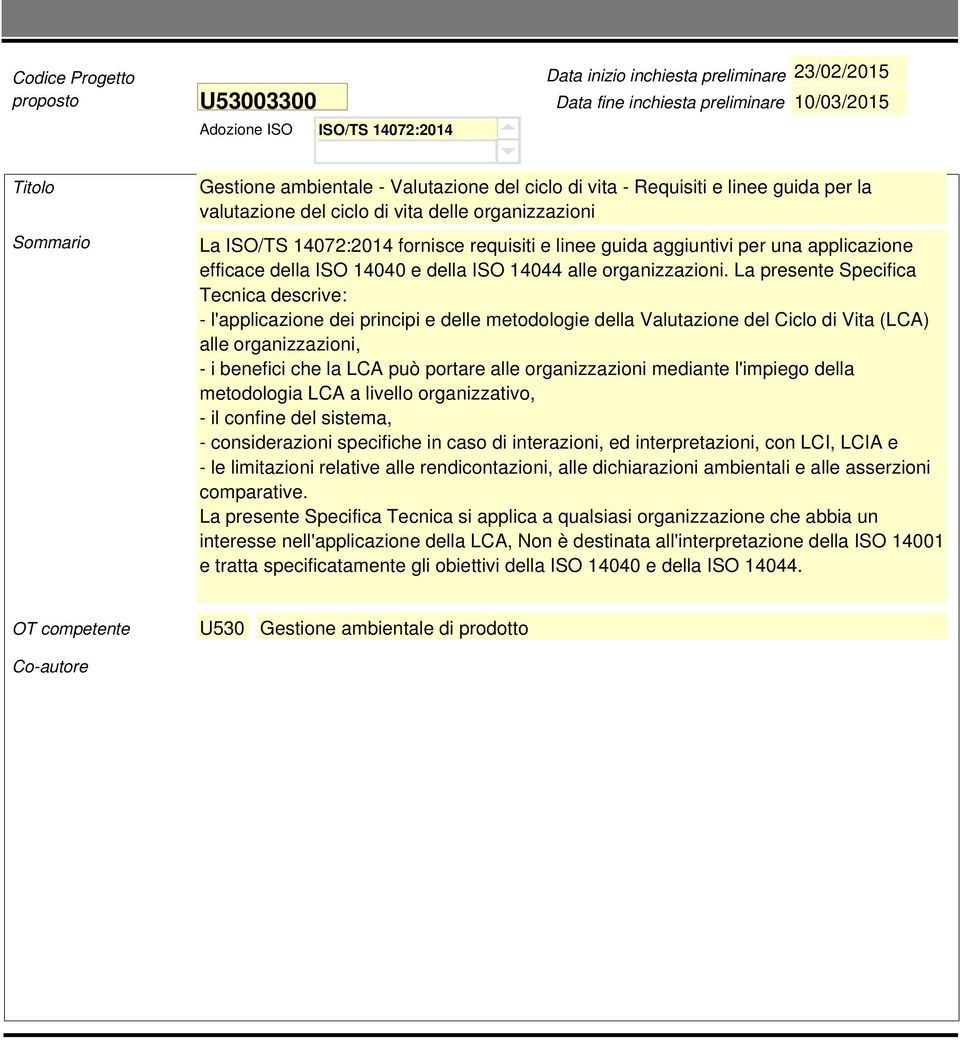 Codice Progetto proposto

U53003300

Data inizio inchiesta preliminare 23/02/2015

Data fine inchiesta preliminare 10/03/2015

Adozione ISO ISO/TS 14072:2014

Titolo

Gestione ambientale - Valutazione del ciclo di vita - Requisiti e linee guida per la valutazione del ciclo di vita delle organizzazioni

Sommario

La ISO/TS 14072:2014 fornisce requisiti e linee guida aggiuntivi per una applicazione efficace della ISO 14040 e della ISO 14044 alle organizzazioni. La presente Specifica Tecnica descrive:
- l'applicazione dei principi e delle metodologie della Valutazione del Ciclo di Vita (LCA) alle organizzazioni,
- i benefici che la LCA può portare alle organizzazioni mediante l'impiego della metodologia LCA a livello organizzativo,
- il confine del sistema,
- considerazioni specifiche in caso di interazioni, ed interpretazioni, con LCI, LCIA e
- le limitazioni relative alle rendicontazioni, alle dichiarazioni ambientali e alle asserzioni comparative.
La presente Specifica Tecnica si applica a qualsiasi organizzazione che abbia un interesse nell'applicazione della LCA, Non è destinata all'interpretazione della ISO 14001 e tratta specificatamente gli obiettivi della ISO 14040 e della ISO 14044.

OT competente U530 Gestione ambientale di prodotto

Co-autore